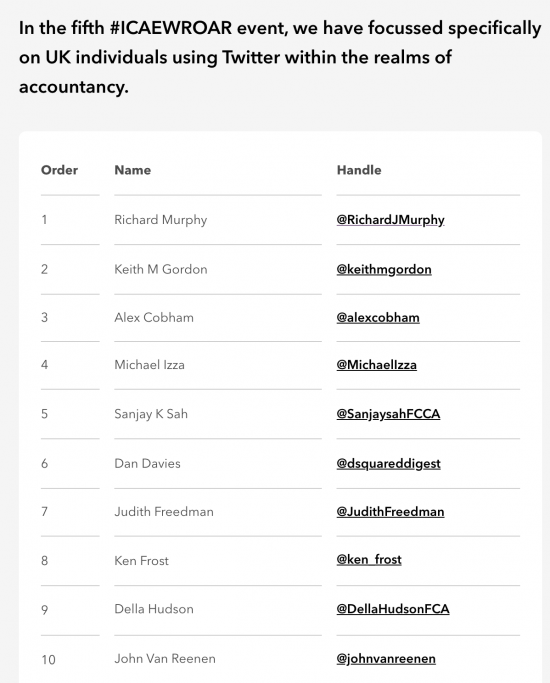 In the fifth #ICAEWROAR event, we have focussed specifically on UK individuals using Twitter within the realms of accountancy.

| Order | Name | Handle |
|---|---|---|
| 1 | Richard Murphy | @RichardJMurphy |
| 2 | Keith M Gordon | @keithmgordon |
| 3 | Alex Cobham | @alexcobham |
| 4 | Michael Izza | @MichaelIzza |
| 5 | Sanjay K Sah | @SanjaysahFCCA |
| 6 | Dan Davies | @dsquareddigest |
| 7 | Judith Freedman | @JudithFreedman |
| 8 | Ken Frost | @ken_frost |
| 9 | Della Hudson | @DellaHudsonFCA |
| 10 | John Van Reenen | @johnvanreenen |